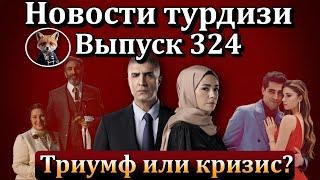 Новости турдизи
Выпуск 324

Триумф или кризис?